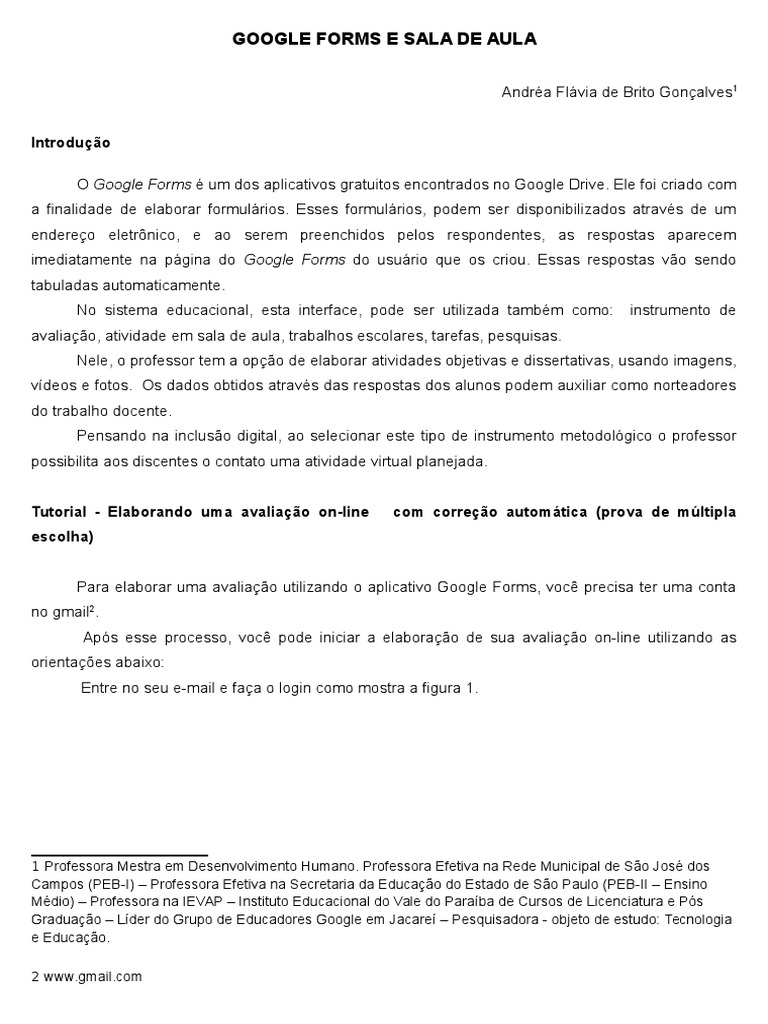 GOOGLE FORMS E SALA DE AULA

Andréa Flávia de Brito Gonçalves$^1$

Introdução

O Google Forms é um dos aplicativos gratuitos encontrados no Google Drive. Ele foi criado com a finalidade de elaborar formulários. Esses formulários, podem ser disponibilizados através de um endereço eletrônico, e ao serem preenchidos pelos respondentes, as respostas aparecem imediatamente na página do Google Forms do usuário que os criou. Essas respostas vão sendo tabuladas automaticamente.

No sistema educacional, esta interface, pode ser utilizada também como: instrumento de avaliação, atividade em sala de aula, trabalhos escolares, tarefas, pesquisas.

Nele, o professor tem a opção de elaborar atividades objetivas e dissertativas, usando imagens, vídeos e fotos. Os dados obtidos através das respostas dos alunos podem auxiliar como norteadores do trabalho docente.

Pensando na inclusão digital, ao selecionar este tipo de instrumento metodológico o professor possibilita aos discentes o contato uma atividade virtual planejada.

Tutorial - Elaborando uma avaliação on-line com correção automática (prova de múltipla escolha)

Para elaborar uma avaliação utilizando o aplicativo Google Forms, você precisa ter uma conta no gmail$^2$.

Após esse processo, você pode iniciar a elaboração de sua avaliação on-line utilizando as orientações abaixo:

Entre no seu e-mail e faça o login como mostra a figura 1.

1 Professora Mestra em Desenvolvimento Humano. Professora Efetiva na Rede Municipal de São José dos Campos (PEB-I) – Professora Efetiva na Secretaria da Educação do Estado de São Paulo (PEB-II – Ensino Médio) – Professora na IEVAP – Instituto Educacional do Vale do Paraíba de Cursos de Licenciatura e Pós Graduação – Líder do Grupo de Educadores Google em Jacareí – Pesquisadora - objeto de estudo: Tecnologia e Educação.

2 www.gmail.com